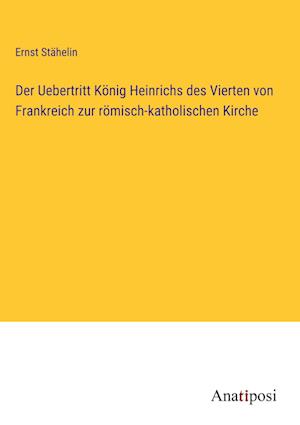 Ernst Stähelin

Der Uebertritt König Heinrichs des Vierten von Frankreich zur römisch-katholischen Kirche

Anatiposi